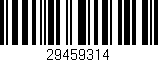 29459314